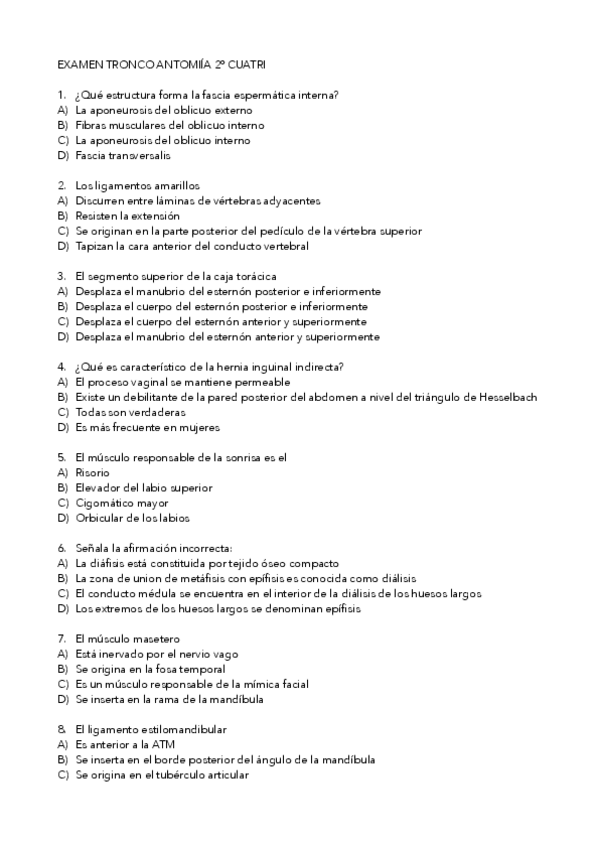 EXAMEN TRONCO ANTOMIÍA 2º CUATRI

1. ¿Qué estructura forma la fascia espermática interna?
A) La aponeurosis del oblicuo externo
B) Fibras musculares del oblicuo interno
C) La aponeurosis del oblicuo interno
D) Fascia transversalis

2. Los ligamentos amarillos
A) Discurren entre láminas de vértebras adyacentes
B) Resisten la extensión
C) Se originan en la parte posterior del pedículo de la vértebra superior
D) Tapizan la cara anterior del conducto vertebral

3. El segmento superior de la caja torácica
A) Desplaza el manubrio del esternón posterior e inferiormente
B) Desplaza el cuerpo del esternón posterior e inferiormente
C) Desplaza el cuerpo del esternón anterior y superiormente
D) Desplaza el manubrio del esternón anterior y superiormente

4. ¿Qué es característico de la hernia inguinal indirecta?
A) El proceso vaginal se mantiene permeable
B) Existe un debilitante de la pared posterior del abdomen a nivel del triángulo de Hesselbach
C) Todas son verdaderas
D) Es más frecuente en mujeres

5. El músculo responsable de la sonrisa es el
A) Risorio
B) Elevador del labio superior
C) Cigomático mayor
D) Orbicular de los labios

6. Señala la afirmación incorrecta:
A) La diáfisis está constituida por tejido óseo compacto
B) La zona de union de metáfisis con epífisis es conocida como diálisis
C) El conducto médula se encuentra en el interior de la diálisis de los huesos largos
D) Los extremos de los huesos largos se denominan epífisis

7. El músculo masetero
A) Está inervado por el nervio vago
B) Se origina en la fosa temporal
C) Es un músculo responsable de la mímica facial
D) Se inserta en la rama de la mandíbula

8. El ligamento estilomandibular
A) Es anterior a la ATM
B) Se inserta en el borde posterior del ángulo de la mandíbula
C) Se origina en el tubérculo articular